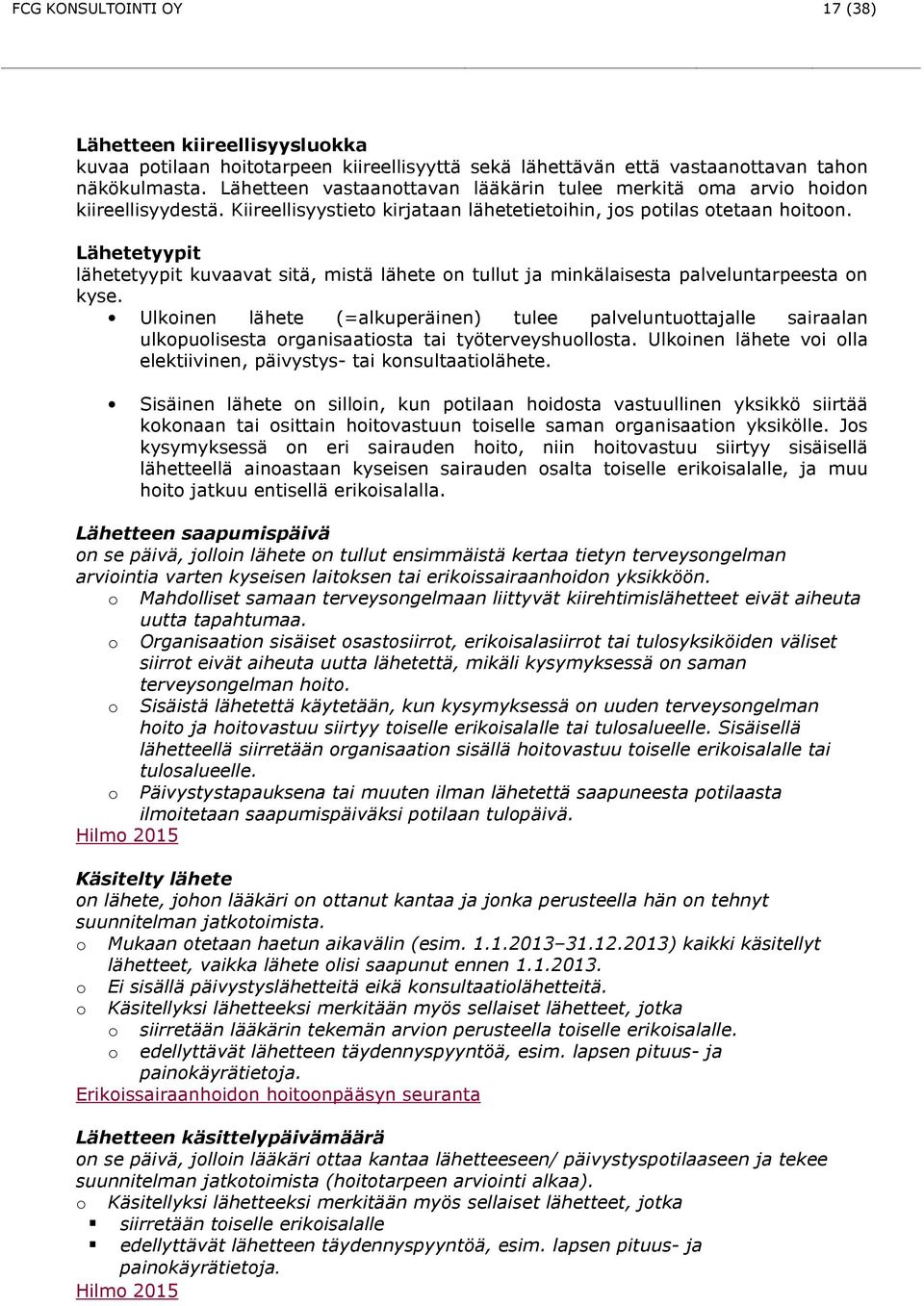 FCG KONSULTOINTI OY 17 (38)

Lähetteen kiireellisyysluokka
kuvaa potilaan hoitotarpeen kiireellisyyttä sekä lähettävän että vastaanottavan tahon näkökulmasta. Lähetteen vastaanottavan lääkärin tulee merkitä oma arvio hoidon kiireellisyydestä. Kiireellisyystieto kirjataan lähetetietoihin, jos potilas otetaan hoitoon.

Lähetetyypit
lähetetyypit kuvaavat sitä, mistä lähete on tullut ja minkälaisesta palveluntarpeesta on kyse.
• Ulkoinen lähete (=alkuperäinen) tulee palveluntuottajalle sairaalan ulkopuolisesta organisaatiosta tai työterveyshuollosta. Ulkoinen lähete voi olla elektiivinen, päivystys- tai konsultaatiolähete.

• Sisäinen lähete on silloin, kun potilaan hoidosta vastuullinen yksikkö siirtää kokonaan tai osittain hoitovastuun toiselle saman organisaation yksikölle. Jos kysymyksessä on eri sairauden hoito, niin hoitovastuu siirtyy sisäisellä lähetteellä ainoastaan kyseisen sairauden osalta toiselle erikoisalalle, ja muu hoito jatkuu entisellä erikoisalalla.

Lähetteen saapumispäivä
on se päivä, jolloin lähete on tullut ensimmäistä kertaa tietyn terveysongelman arviointia varten kyseisen laitoksen tai erikoissairaanhoidon yksikköön.
o Mahdolliset samaan terveysongelmaan liittyvät kiirehtimislähetteet eivät aiheuta uutta tapahtumaa.
o Organisaation sisäiset osastosiirrot, erikoisalasiirrot tai tulosyksiköiden väliset siirrot eivät aiheuta uutta lähetettä, mikäli kysymyksessä on saman terveysongelman hoito.
o Sisäistä lähetettä käytetään, kun kysymyksessä on uuden terveysongelman hoito ja hoitovastuu siirtyy toiselle erikoisalalle tai tulosalueelle. Sisäisellä lähetteellä siirretään organisaation sisällä hoitovastuu toiselle erikoisalalle tai tulosalueelle.
o Päivystystapauksena tai muuten ilman lähetettä saapuneesta potilaasta ilmoitetaan saapumispäiväksi potilaan tulopäivä.
Hilmo 2015

Käsitelty lähete
on lähete, johon lääkäri on ottanut kantaa ja jonka perusteella hän on tehnyt suunnitelman jatkotoimista.
o Mukaan otetaan haetun aikavälin (esim. 1.1.2013–31.12.2013) kaikki käsitellyt lähetteet, vaikka lähete olisi saapunut ennen 1.1.2013.
o Ei sisällä päivystyslähetteitä eikä konsultaatiolähetteitä.
o Käsitellyksi lähetteeksi merkitään myös sellaiset lähetteet, jotka
o siirretään lääkärin tekemän arvion perusteella toiselle erikoisalalle.
o edellyttävät lähetteen täydennyspyyntöä, esim. lapsen pituus- ja painokäyrätietoja.
Erikoissairaanhoidon hoitoonpääsyn seuranta

Lähetteen käsittelypäivämäärä
on se päivä, jolloin lääkäri ottaa kantaa lähetteeseen/ päivystyspotilaaseen ja tekee suunnitelman jatkotoimista (hoitotarpeen arviointi alkaa).
o Käsitellyksi lähetteeksi merkitään myös sellaiset lähetteet, jotka
▪ siirretään toiselle erikoisalalle
▪ edellyttävät lähetteen täydennyspyyntöä, esim. lapsen pituus- ja painokäyrätietoja.
Hilmo 2015